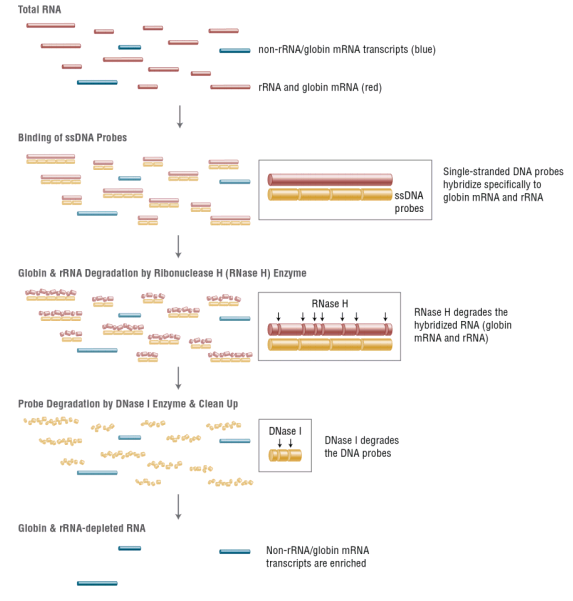 Total RNA

non-rRNA/globin mRNA transcripts (blue)

rRNA and globin mRNA (red)

Binding of ssDNA Probes

ssDNA probes

Single-stranded DNA probes hybridize specifically to globin mRNA and rRNA

Globin & rRNA Degradation by Ribonuclease H (RNase H) Enzyme

RNase H

RNase H degrades the hybridized RNA (globin mRNA and rRNA)

Probe Degradation by DNase I Enzyme & Clean Up

DNase I

DNase I degrades the DNA probes

Globin & rRNA-depleted RNA

Non-rRNA/globin mRNA transcripts are enriched